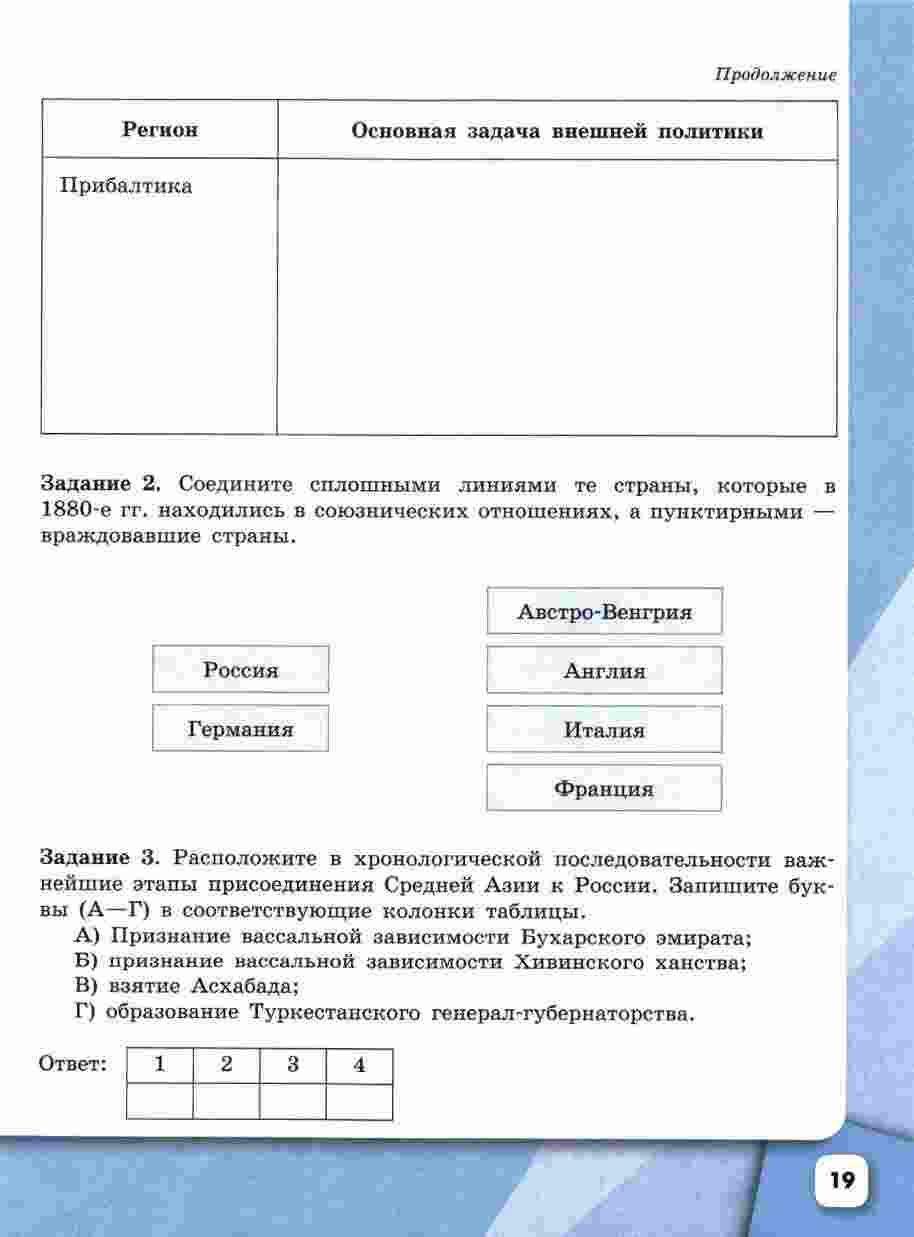 Продолжение

| Регион | Основная задача внешней политики |
|---|---|
| Прибалтика | |

**Задание 2.** Соедините сплошными линиями те страны, которые в 1880-е гг. находились в союзнических отношениях, а пунктирными — враждовавшие страны.

Россия

Германия

Австро-Венгрия

Англия

Италия

Франция

**Задание 3.** Расположите в хронологической последовательности важнейшие этапы присоединения Средней Азии к России. Запишите буквы (А—Г) в соответствующие колонки таблицы.
А) Признание вассальной зависимости Бухарского эмирата;
Б) признание вассальной зависимости Хивинского ханства;
В) взятие Асхабада;
Г) образование Туркестанского генерал-губернаторства.

Ответ:

| 1 | 2 | 3 | 4 |
|---|---|---|---|
| | | | |

19